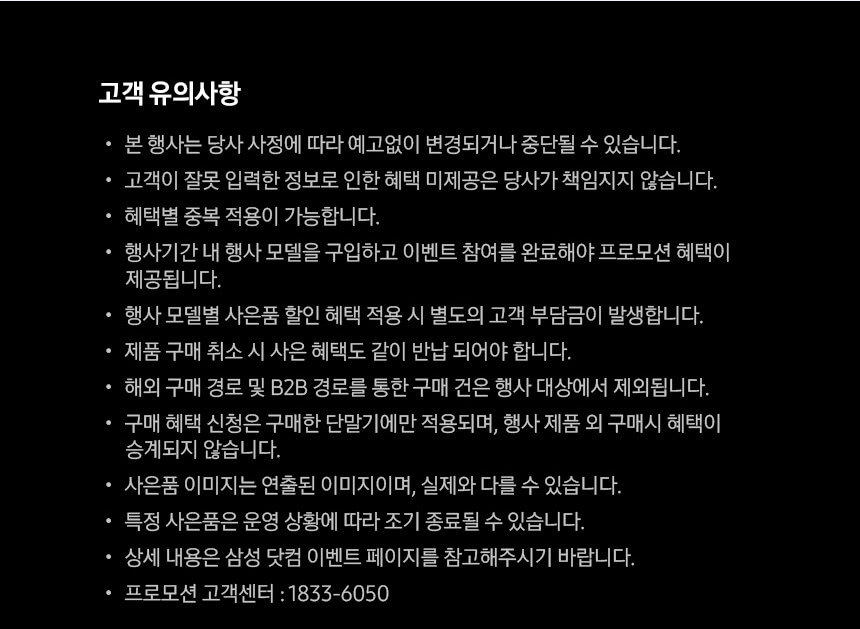 고객 유의사항

• 본 행사는 당사 사정에 따라 예고없이 변경되거나 중단될 수 있습니다.
• 고객이 잘못 입력한 정보로 인한 혜택 미제공은 당사가 책임지지 않습니다.
• 혜택별 중복 적용이 가능합니다.
• 행사기간 내 행사 모델을 구입하고 이벤트 참여를 완료해야 프로모션 혜택이 제공됩니다.
• 행사 모델별 사은품 할인 혜택 적용 시 별도의 고객 부담금이 발생합니다.
• 제품 구매 취소 시 사은 혜택도 같이 반납 되어야 합니다.
• 해외 구매 경로 및 B2B 경로를 통한 구매 건은 행사 대상에서 제외됩니다.
• 구매 혜택 신청은 구매한 단말기에만 적용되며, 행사 제품 외 구매시 혜택이 승계되지 않습니다.
• 사은품 이미지는 연출된 이미지이며, 실제와 다를 수 있습니다.
• 특정 사은품은 운영 상황에 따라 조기 종료될 수 있습니다.
• 상세 내용은 삼성 닷컴 이벤트 페이지를 참고해주시기 바랍니다.
• 프로모션 고객센터 : 1833-6050